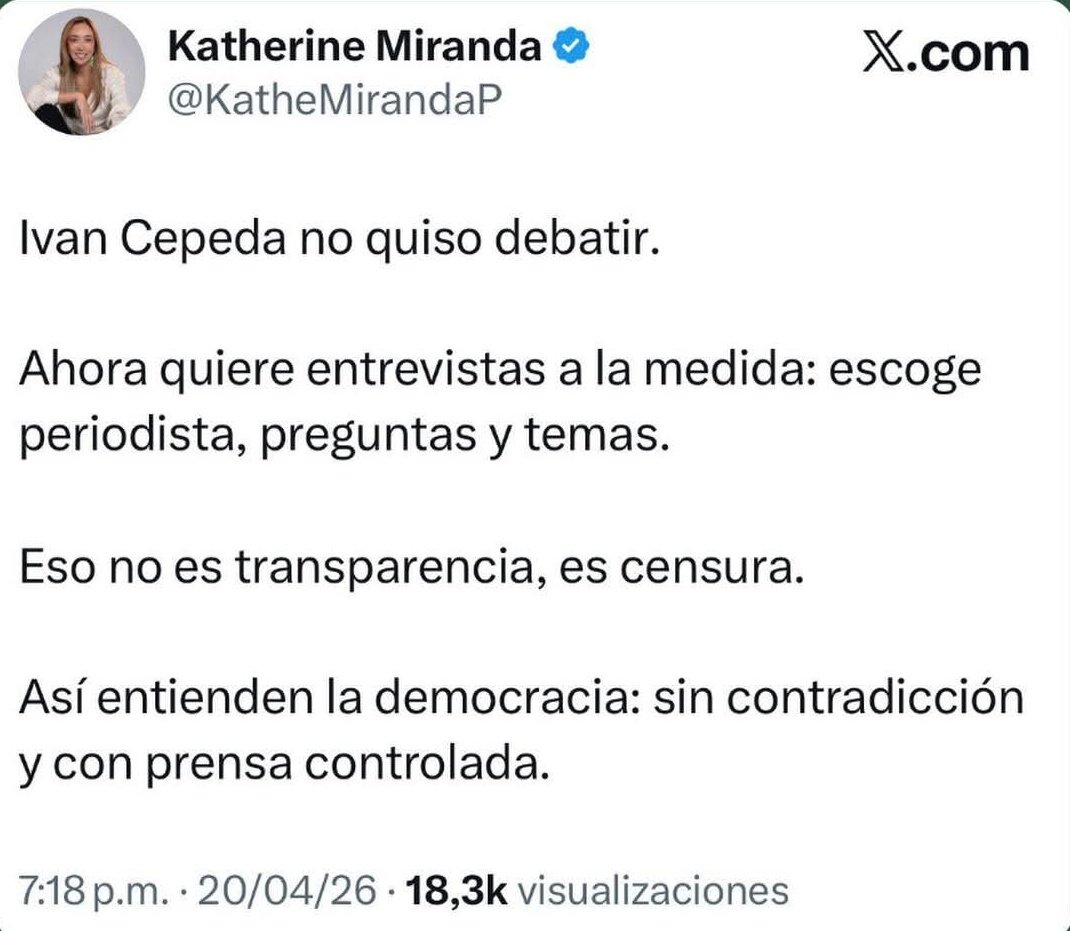 Katherine Miranda
@KatheMirandaP

X.com

Ivan Cepeda no quiso debatir.

Ahora quiere entrevistas a la medida: escoge periodista, preguntas y temas.

Eso no es transparencia, es censura.

Así entienden la democracia: sin contradicción y con prensa controlada.

7:18 p.m. · 20/04/26 · 18,3k visualizaciones